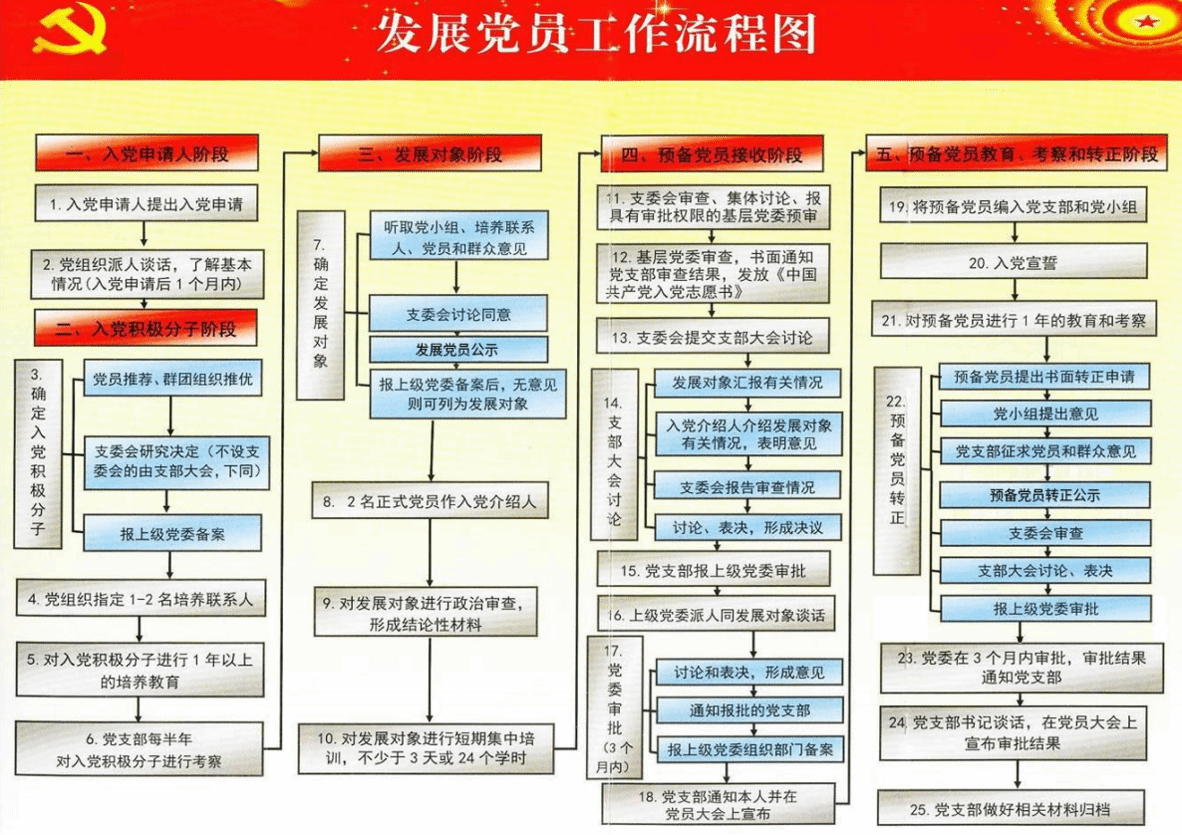 发展党员工作流程图

一、入党申请人阶段

1. 入党申请人提出入党申请

2. 党组织派人谈话，了解基本情况（入党申请后 1 个月内）

二、入党积极分子阶段

3. 确定入党积极分子

党员推荐、群团组织推优

支委会研究决定（不设支委会的由支部大会，下同）

报上级党委备案

4. 党组织指定 1-2 名培养联系人

5. 对入党积极分子进行 1 年以上的培养教育

6. 党支部每半年对入党积极分子进行考察

三、发展对象阶段

7. 确定发展对象

听取党小组、培养联系人、党员和群众意见

支委会讨论同意

发展党员公示

报上级党委备案后，无意见则可列为发展对象

8. 2 名正式党员作入党介绍人

9. 对发展对象进行政治审查，形成结论性材料

10. 对发展对象进行短期集中培训，不少于 3 天或 24 个学时

四、预备党员接收阶段

11. 支委会审查、集体讨论、报具有审批权限的基层党委预审

12. 基层党委审查，书面通知党支部审查结果，发放《中国共产党入党志愿书》

13. 支委会提交支部大会讨论

14. 支部大会讨论

发展对象汇报有关情况

入党介绍人介绍发展对象有关情况，表明意见

支委会报告审查情况

讨论、表决，形成决议

15. 党支部报上级党委审批

16. 上级党委派人同发展对象谈话

17. 党委审批（3 个月内）

讨论和表决，形成意见

通知报批的党支部

报上级党委组织部门备案

18. 党支部通知本人并在党员大会上宣布

五、预备党员教育、考察和转正阶段

19. 将预备党员编入党支部和党小组

20. 入党宣誓

21. 对预备党员进行 1 年的教育和考察

22. 预备党员转正

预备党员提出书面转正申请

党小组提出意见

党支部征求党员和群众意见

预备党员转正公示

支委会审查

支部大会讨论、表决

报上级党委审批

23. 党委在 3 个月内审批，审批结果通知党支部

24. 党支部书记谈话，在党员大会上宣布审批结果

25. 党支部做好相关材料归档